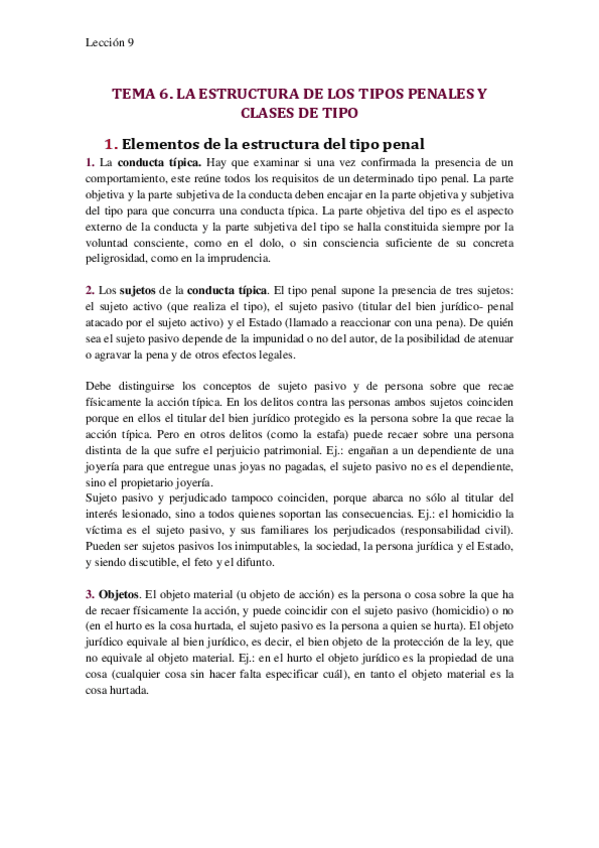 Lección 9

TEMA 6. LA ESTRUCTURA DE LOS TIPOS PENALES Y CLASES DE TIPO

1. Elementos de la estructura del tipo penal

1. La conducta típica. Hay que examinar si una vez confirmada la presencia de un comportamiento, este reúne todos los requisitos de un determinado tipo penal. La parte objetiva y la parte subjetiva de la conducta deben encajar en la parte objetiva y subjetiva del tipo para que concurra una conducta típica. La parte objetiva del tipo es el aspecto externo de la conducta y la parte subjetiva del tipo se halla constituida siempre por la voluntad consciente, como en el dolo, o sin consciencia suficiente de su concreta peligrosidad, como en la imprudencia.

2. Los sujetos de la conducta típica. El tipo penal supone la presencia de tres sujetos: el sujeto activo (que realiza el tipo), el sujeto pasivo (titular del bien jurídico- penal atacado por el sujeto activo) y el Estado (llamado a reaccionar con una pena). De quién sea el sujeto pasivo depende de la impunidad o no del autor, de la posibilidad de atenuar o agravar la pena y de otros efectos legales.

Debe distinguirse los conceptos de sujeto pasivo y de persona sobre que recae físicamente la acción típica. En los delitos contra las personas ambos sujetos coinciden porque en ellos el titular del bien jurídico protegido es la persona sobre la que recae la acción típica. Pero en otros delitos (como la estafa) puede recaer sobre una persona distinta de la que sufre el perjuicio patrimonial. Ej.: engañan a un dependiente de una joyería para que entregue unas joyas no pagadas, el sujeto pasivo no es el dependiente, sino el propietario joyería.
Sujeto pasivo y perjudicado tampoco coinciden, porque abarca no sólo al titular del interés lesionado, sino a todos quienes soportan las consecuencias. Ej.: el homicidio la víctima es el sujeto pasivo, y sus familiares los perjudicados (responsabilidad civil). Pueden ser sujetos pasivos los inimputables, la sociedad, la persona jurídica y el Estado, y siendo discutible, el feto y el difunto.

3. Objetos. El objeto material (u objeto de acción) es la persona o cosa sobre la que ha de recaer físicamente la acción, y puede coincidir con el sujeto pasivo (homicidio) o no (en el hurto es la cosa hurtada, el sujeto pasivo es la persona a quien se hurta). El objeto jurídico equivale al bien jurídico, es decir, el bien objeto de la protección de la ley, que no equivale al objeto material. Ej.: en el hurto el objeto jurídico es la propiedad de una cosa (cualquier cosa sin hacer falta especificar cuál), en tanto el objeto material es la cosa hurtada.